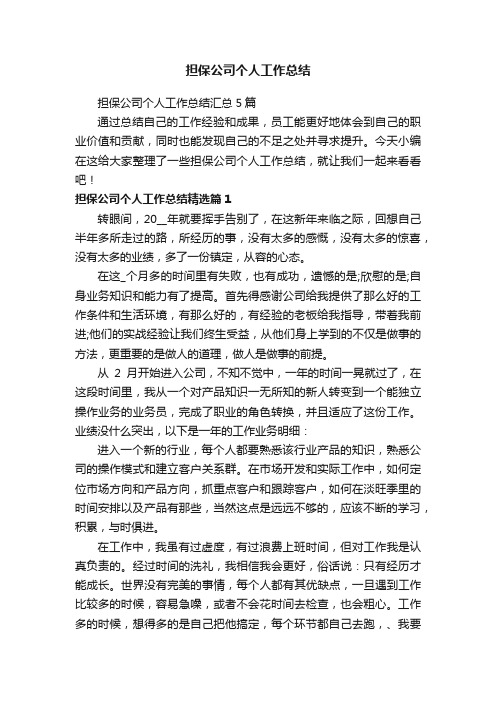 担保公司个人工作总结

担保公司个人工作总结汇总 5 篇

通过总结自己的工作经验和成果，员工能更好地体会到自己的职业价值和贡献，同时也能发现自己的不足之处并寻求提升。今天小编在这给大家整理了一些担保公司个人工作总结，就让我们一起来看看吧！

担保公司个人工作总结精选篇 1

转眼间，20__年就要挥手告别了，在这新年来临之际，回想自己半年多所走过的路，所经历的事，没有太多的感慨，没有太多的惊喜，没有太多的业绩，多了一份镇定，从容的心态。

在这_个月多的时间里有失败，也有成功，遗憾的是;欣慰的是;自身业务知识和能力有了提高。首先得感谢公司给我提供了那么好的工作条件和生活环境，有那么好的，有经验的老板给我指导，带着我前进;他们的实战经验让我们终生受益，从他们身上学到的不仅是做事的方法，更重要的是做人的道理，做人是做事的前提。

从 2 月开始进入公司，不知不觉中，一年的时间一晃就过了，在这段时间里，我从一个对产品知识一无所知的新人转变到一个能独立操作业务的业务员，完成了职业的角色转换，并且适应了这份工作。业绩没什么突出，以下是一年的工作业务明细：

进入一个新的行业，每个人都要熟悉该行业产品的知识，熟悉公司的操作模式和建立客户关系群。在市场开发和实际工作中，如何定位市场方向和产品方向，抓重点客户和跟踪客户，如何在淡旺季里的时间安排以及产品有那些，当然这点是远远不够的，应该不断的学习，积累，与时俱进。

在工作中，我虽有过虚度，有过浪费上班时间，但对工作我是认真负责的。经过时间的洗礼，我相信我会更好，俗话说：只有经历才能成长。世界没有完美的事情，每个人都有其优缺点，一旦遇到工作比较多的时候，容易急噪，或者不会花时间去检查，也会粗心。工作多的时候，想得多的是自己把他搞定，每个环节都自己去跑，、我要